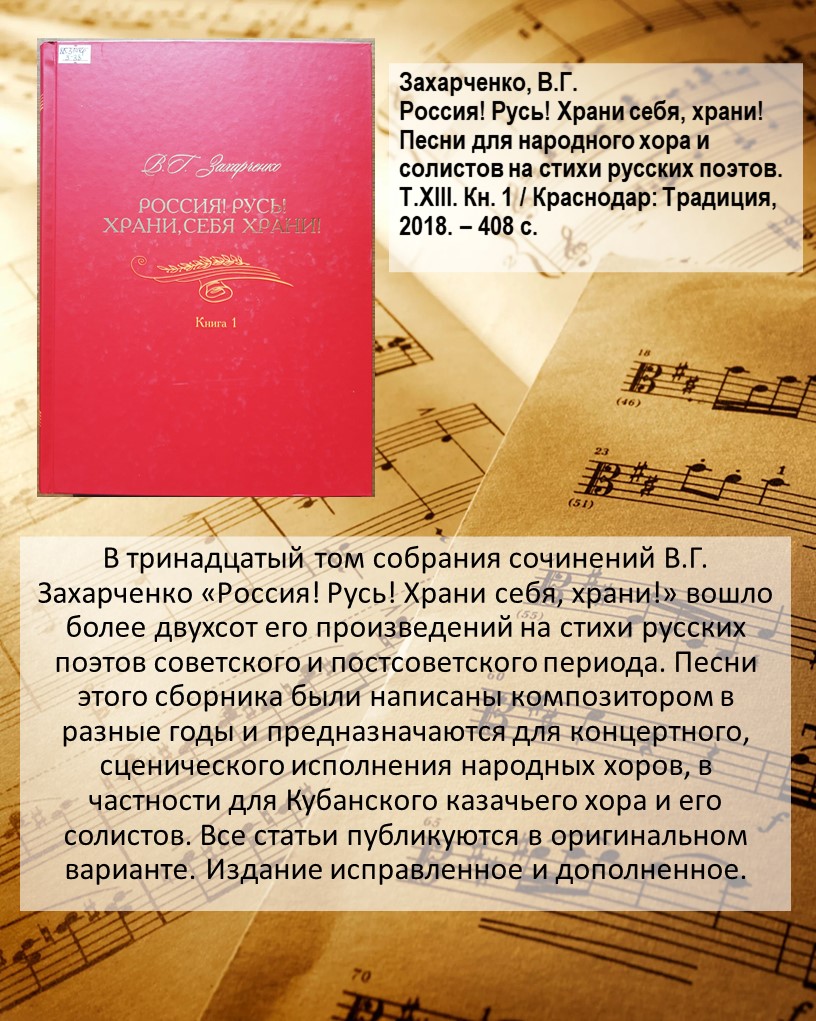 В.Г. Захарченко

РОССИЯ! РУСЬ!
ХРАНИ, СЕБЯ ХРАНИ!

Книга 1

Захарченко, В.Г.
Россия! Русь! Храни себя, храни! Песни для народного хора и солистов на стихи русских поэтов. Т.XIII. Кн. 1 / Краснодар: Традиция, 2018. – 408 с.

В тринадцатый том собрания сочинений В.Г. Захарченко «Россия! Русь! Храни себя, храни!» вошло более двухсот его произведений на стихи русских поэтов советского и постсоветского периода. Песни этого сборника были написаны композитором в разные годы и предназначаются для концертного, сценического исполнения народных хоров, в частности для Кубанского казачьего хора и его солистов. Все статьи публикуются в оригинальном варианте. Издание исправленное и дополненное.